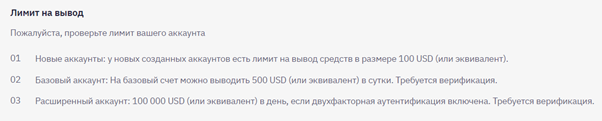 Лимит на вывод

Пожалуйста, проверьте лимит вашего аккаунта

01 Новые аккаунты: у новых созданных аккаунтов есть лимит на вывод средств в размере 100 USD (или эквивалент).

02 Базовый аккаунт: На базовый счет можно выводить 500 USD (или эквивалент) в сутки. Требуется верификация.

03 Расширенный аккаунт: 100 000 USD (или эквивалент) в день, если двухфакторная аутентификация включена. Требуется верификация.